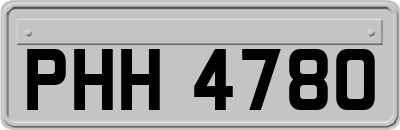 PHH 4780